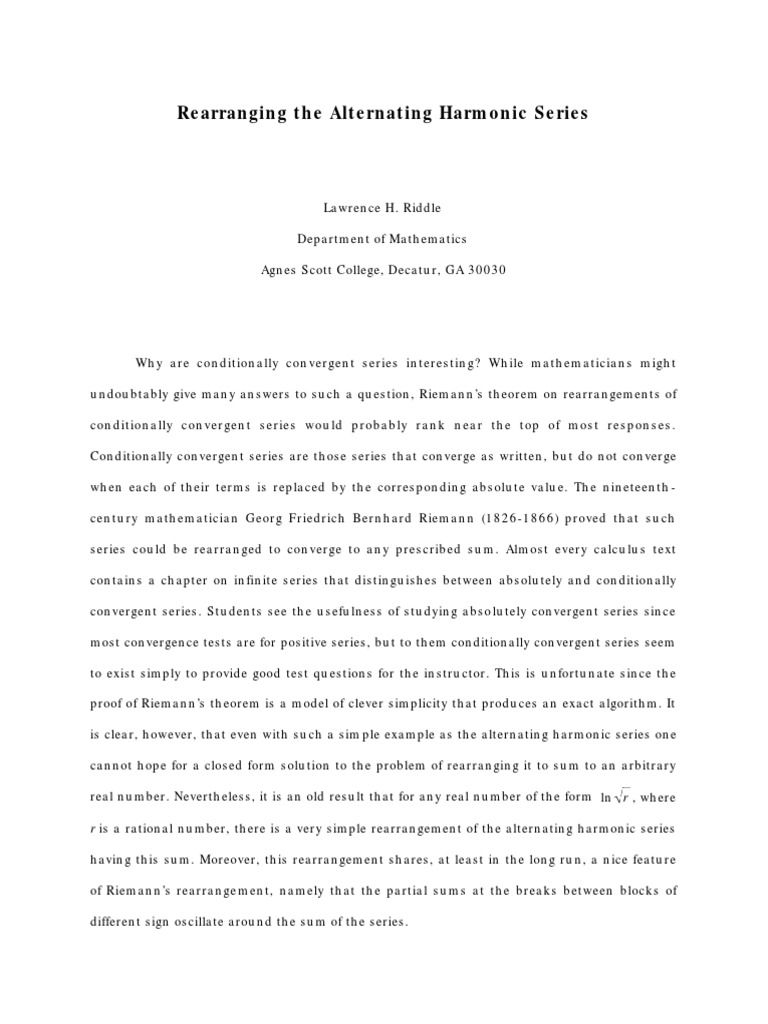 Rearranging the Alternating Harmonic Series

Lawrence H. Riddle

Department of Mathematics

Agnes Scott College, Decatur, GA 30030

Why are conditionally convergent series interesting? While mathematicians might undoubtably give many answers to such a question, Riemann's theorem on rearrangements of conditionally convergent series would probably rank near the top of most responses. Conditionally convergent series are those series that converge as written, but do not converge when each of their terms is replaced by the corresponding absolute value. The nineteenth-century mathematician Georg Friedrich Bernhard Riemann (1826-1866) proved that such series could be rearranged to converge to any prescribed sum. Almost every calculus text contains a chapter on infinite series that distinguishes between absolutely and conditionally convergent series. Students see the usefulness of studying absolutely convergent series since most convergence tests are for positive series, but to them conditionally convergent series seem to exist simply to provide good test questions for the instructor. This is unfortunate since the proof of Riemann's theorem is a model of clever simplicity that produces an exact algorithm. It is clear, however, that even with such a simple example as the alternating harmonic series one cannot hope for a closed form solution to the problem of rearranging it to sum to an arbitrary real number. Nevertheless, it is an old result that for any real number of the form $\ln\sqrt{r}$, where $r$ is a rational number, there is a very simple rearrangement of the alternating harmonic series having this sum. Moreover, this rearrangement shares, at least in the long run, a nice feature of Riemann's rearrangement, namely that the partial sums at the breaks between blocks of different sign oscillate around the sum of the series.